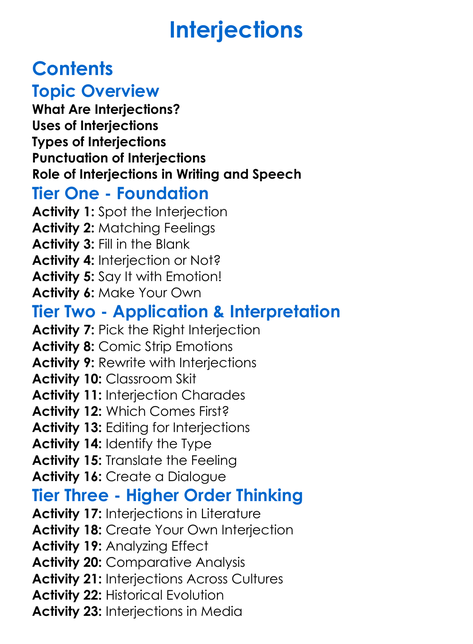 Interjections

Contents

Topic Overview

What Are Interjections?
Uses of Interjections
Types of Interjections
Punctuation of Interjections
Role of Interjections in Writing and Speech

Tier One - Foundation

Activity 1: Spot the Interjection
Activity 2: Matching Feelings
Activity 3: Fill in the Blank
Activity 4: Interjection or Not?
Activity 5: Say It with Emotion!
Activity 6: Make Your Own

Tier Two - Application & Interpretation

Activity 7: Pick the Right Interjection
Activity 8: Comic Strip Emotions
Activity 9: Rewrite with Interjections
Activity 10: Classroom Skit
Activity 11: Interjection Charades
Activity 12: Which Comes First?
Activity 13: Editing for Interjections
Activity 14: Identify the Type
Activity 15: Translate the Feeling
Activity 16: Create a Dialogue

Tier Three - Higher Order Thinking

Activity 17: Interjections in Literature
Activity 18: Create Your Own Interjection
Activity 19: Analyzing Effect
Activity 20: Comparative Analysis
Activity 21: Interjections Across Cultures
Activity 22: Historical Evolution
Activity 23: Interjections in Media